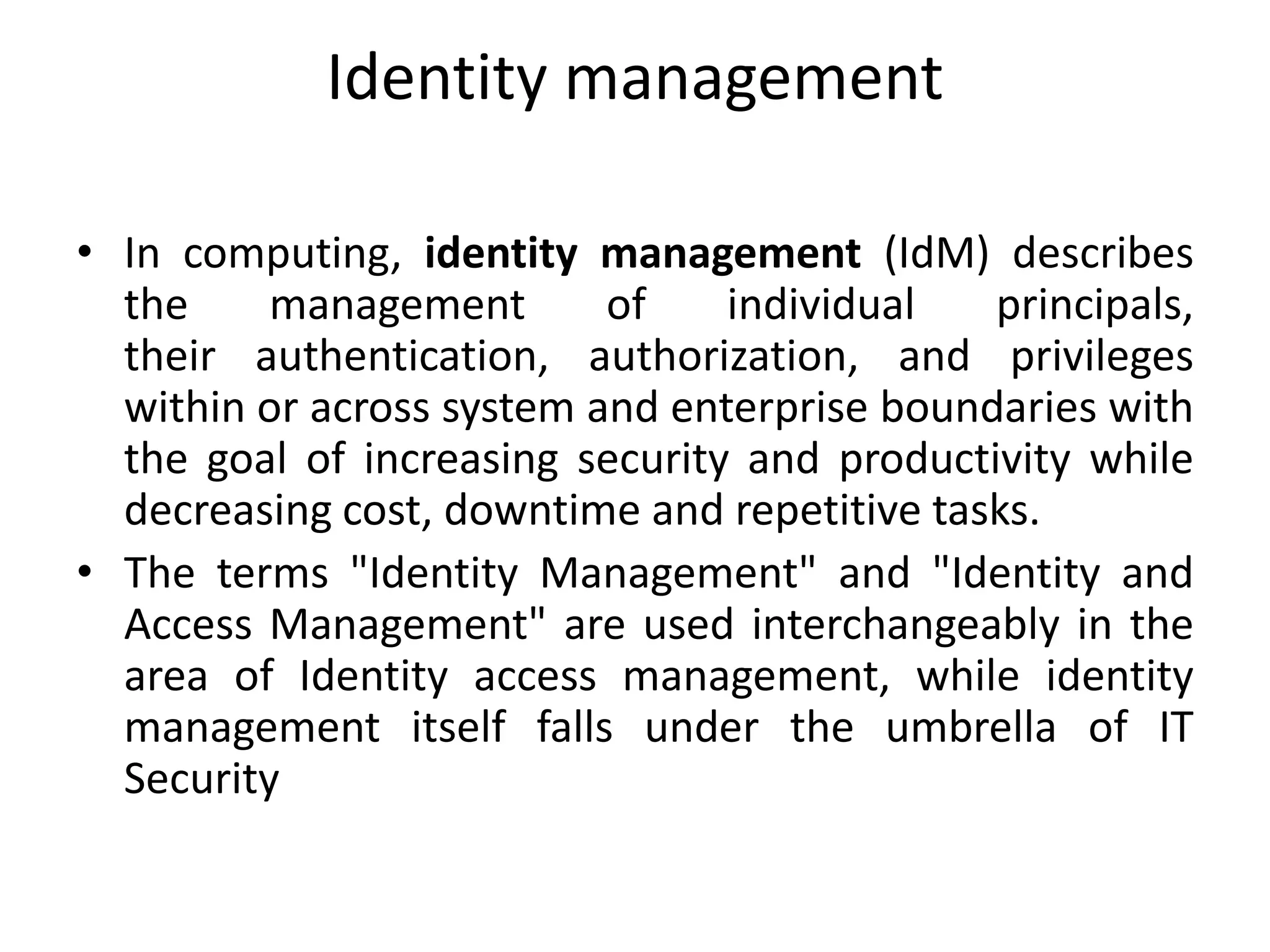 Identity management

• In computing, identity management (IdM) describes the management of individual principals, their authentication, authorization, and privileges within or across system and enterprise boundaries with the goal of increasing security and productivity while decreasing cost, downtime and repetitive tasks.
• The terms "Identity Management" and "Identity and Access Management" are used interchangeably in the area of Identity access management, while identity management itself falls under the umbrella of IT Security